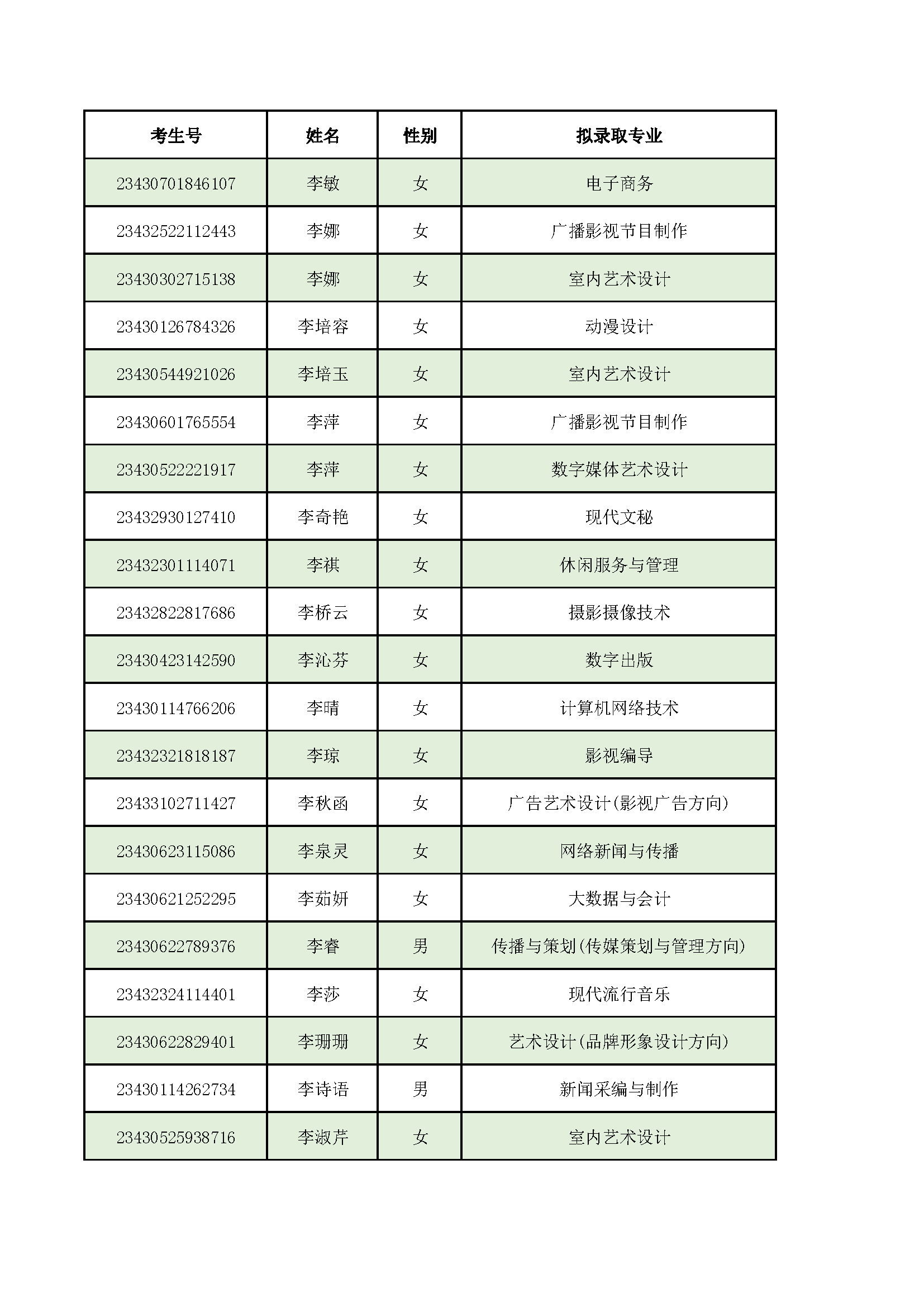 | 考生号 | 姓名 | 性别 | 拟录取专业 |
|---|---|---|---|
| 23430701846107 | 李敏 | 女 | 电子商务 |
| 23432522112443 | 李娜 | 女 | 广播影视节目制作 |
| 23430302715138 | 李娜 | 女 | 室内艺术设计 |
| 23430126784326 | 李培容 | 女 | 动漫设计 |
| 23430544921026 | 李培玉 | 女 | 室内艺术设计 |
| 23430601765554 | 李萍 | 女 | 广播影视节目制作 |
| 23430522221917 | 李萍 | 女 | 数字媒体艺术设计 |
| 23432930127410 | 李奇艳 | 女 | 现代文秘 |
| 23432301114071 | 李祺 | 女 | 休闲服务与管理 |
| 23432822817686 | 李桥云 | 女 | 摄影摄像技术 |
| 23430423142590 | 李沁芬 | 女 | 数字出版 |
| 23430114766206 | 李晴 | 女 | 计算机网络技术 |
| 23432321818187 | 李琼 | 女 | 影视编导 |
| 23433102711427 | 李秋函 | 女 | 广告艺术设计(影视广告方向) |
| 23430623115086 | 李泉灵 | 女 | 网络新闻与传播 |
| 23430621252295 | 李茹妍 | 女 | 大数据与会计 |
| 23430622789376 | 李睿 | 男 | 传播与策划(传媒策划与管理方向) |
| 23432324114401 | 李莎 | 女 | 现代流行音乐 |
| 23430622829401 | 李珊珊 | 女 | 艺术设计(品牌形象设计方向) |
| 23430114262734 | 李诗语 | 男 | 新闻采编与制作 |
| 23430525938716 | 李淑芹 | 女 | 室内艺术设计 |